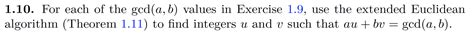 **1.10.** For each of the $\gcd(a, b)$ values in Exercise 1.9, use the extended Euclidean algorithm (Theorem 1.11) to find integers $u$ and $v$ such that $au + bv = \gcd(a, b)$.